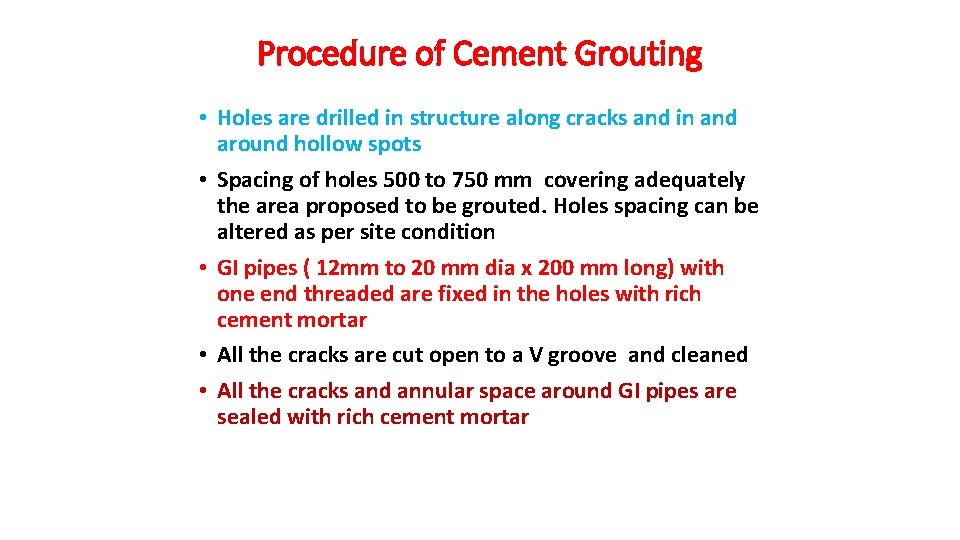 Procedure of Cement Grouting

• Holes are drilled in structure along cracks and in and around hollow spots
• Spacing of holes 500 to 750 mm covering adequately the area proposed to be grouted. Holes spacing can be altered as per site condition
• GI pipes ( 12mm to 20 mm dia x 200 mm long) with one end threaded are fixed in the holes with rich cement mortar
• All the cracks are cut open to a V groove and cleaned
• All the cracks and annular space around GI pipes are sealed with rich cement mortar